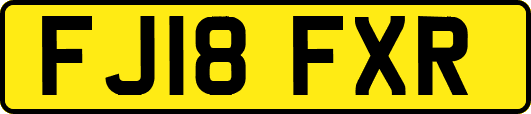 FJ18 FXR